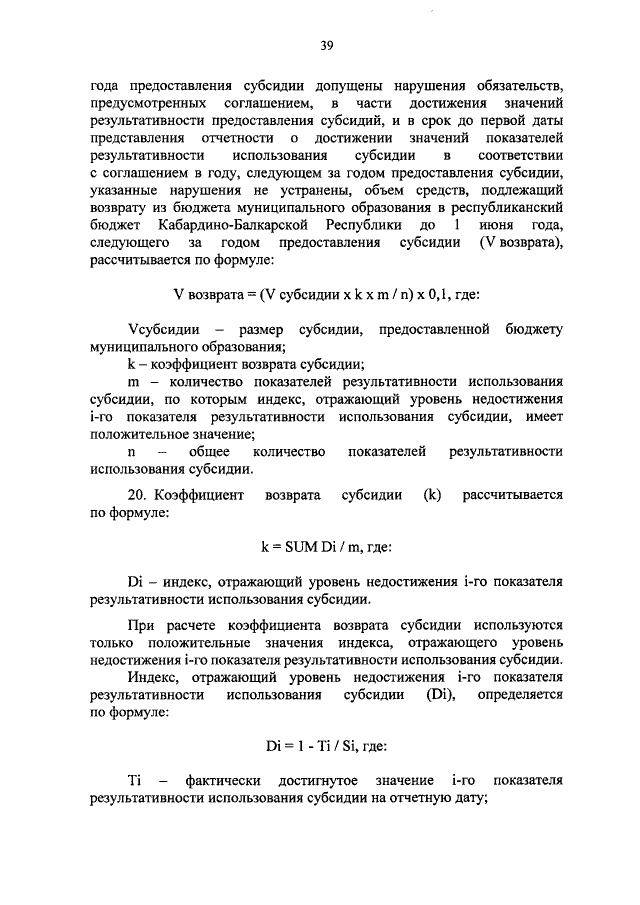 39

года предоставления субсидии допущены нарушения обязательств, предусмотренных соглашением, в части достижения значений результативности предоставления субсидий, и в срок до первой даты представления отчетности о достижении значений показателей результативности использования субсидии в соответствии с соглашением в году, следующем за годом предоставления субсидии, указанные нарушения не устранены, объем средств, подлежащий возврату из бюджета муниципального образования в республиканский бюджет Кабардино-Балкарской Республики до 1 июня года, следующего за годом предоставления субсидии (V возврата), рассчитывается по формуле:

V возврата = (V субсидии x k x m / n) x 0,1, где:

Vсубсидии – размер субсидии, предоставленной бюджету муниципального образования;

k – коэффициент возврата субсидии;

m – количество показателей результативности использования субсидии, по которым индекс, отражающий уровень недостижения i-го показателя результативности использования субсидии, имеет положительное значение;

n – общее количество показателей результативности использования субсидии.

20. Коэффициент возврата субсидии (k) рассчитывается по формуле:

k = SUM Di / m, где:

Di – индекс, отражающий уровень недостижения i-го показателя результативности использования субсидии.

При расчете коэффициента возврата субсидии используются только положительные значения индекса, отражающего уровень недостижения i-го показателя результативности использования субсидии.

Индекс, отражающий уровень недостижения i-го показателя результативности использования субсидии (Di), определяется по формуле:

Di = 1 - Ti / Si, где:

Ti – фактически достигнутое значение i-го показателя результативности использования субсидии на отчетную дату;